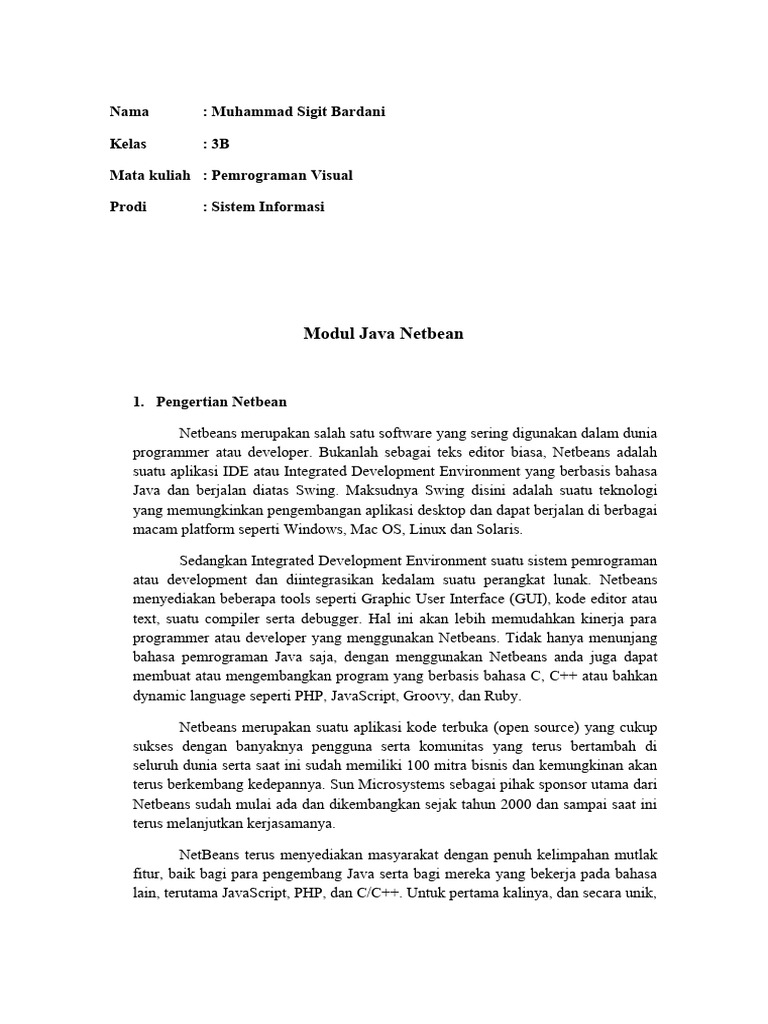 Nama : Muhammad Sigit Bardani

Kelas : 3B

Mata kuliah : Pemrograman Visual

Prodi : Sistem Informasi

Modul Java Netbean

1. Pengertian Netbean

Netbeans merupakan salah satu software yang sering digunakan dalam dunia programmer atau developer. Bukanlah sebagai teks editor biasa, Netbeans adalah suatu aplikasi IDE atau Integrated Development Environment yang berbasis bahasa Java dan berjalan diatas Swing. Maksudnya Swing disini adalah suatu teknologi yang memungkinkan pengembangan aplikasi desktop dan dapat berjalan di berbagai macam platform seperti Windows, Mac OS, Linux dan Solaris.

Sedangkan Integrated Development Environment suatu sistem pemrograman atau development dan diintegrasikan kedalam suatu perangkat lunak. Netbeans menyediakan beberapa tools seperti Graphic User Interface (GUI), kode editor atau text, suatu compiler serta debugger. Hal ini akan lebih memudahkan kinerja para programmer atau developer yang menggunakan Netbeans. Tidak hanya menunjang bahasa pemrograman Java saja, dengan menggunakan Netbeans anda juga dapat membuat atau mengembangkan program yang berbasis bahasa C, C++ atau bahkan dynamic language seperti PHP, JavaScript, Groovy, dan Ruby.

Netbeans merupakan suatu aplikasi kode terbuka (open source) yang cukup sukses dengan banyaknya pengguna serta komunitas yang terus bertambah di seluruh dunia serta saat ini sudah memiliki 100 mitra bisnis dan kemungkinan akan terus berkembang kedepannya. Sun Microsystems sebagai pihak sponsor utama dari Netbeans sudah mulai ada dan dikembangkan sejak tahun 2000 dan sampai saat ini terus melanjutkan kerjasamanya.

NetBeans terus menyediakan masyarakat dengan penuh kelimpahan mutlak fitur, baik bagi para pengembang Java serta bagi mereka yang bekerja pada bahasa lain, terutama JavaScript, PHP, dan C/C++. Untuk pertama kalinya, dan secara unik,